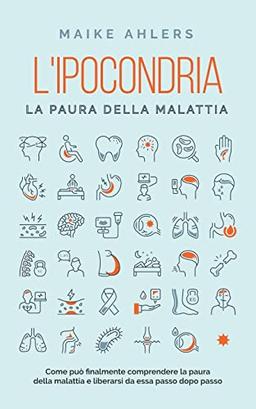 MAIKE AHLERS

L'IPOCONDRIA

LA PAURA DELLA MALATTIA

Come può finalmente comprendere la paura della malattia e liberarsi da essa passo dopo passo